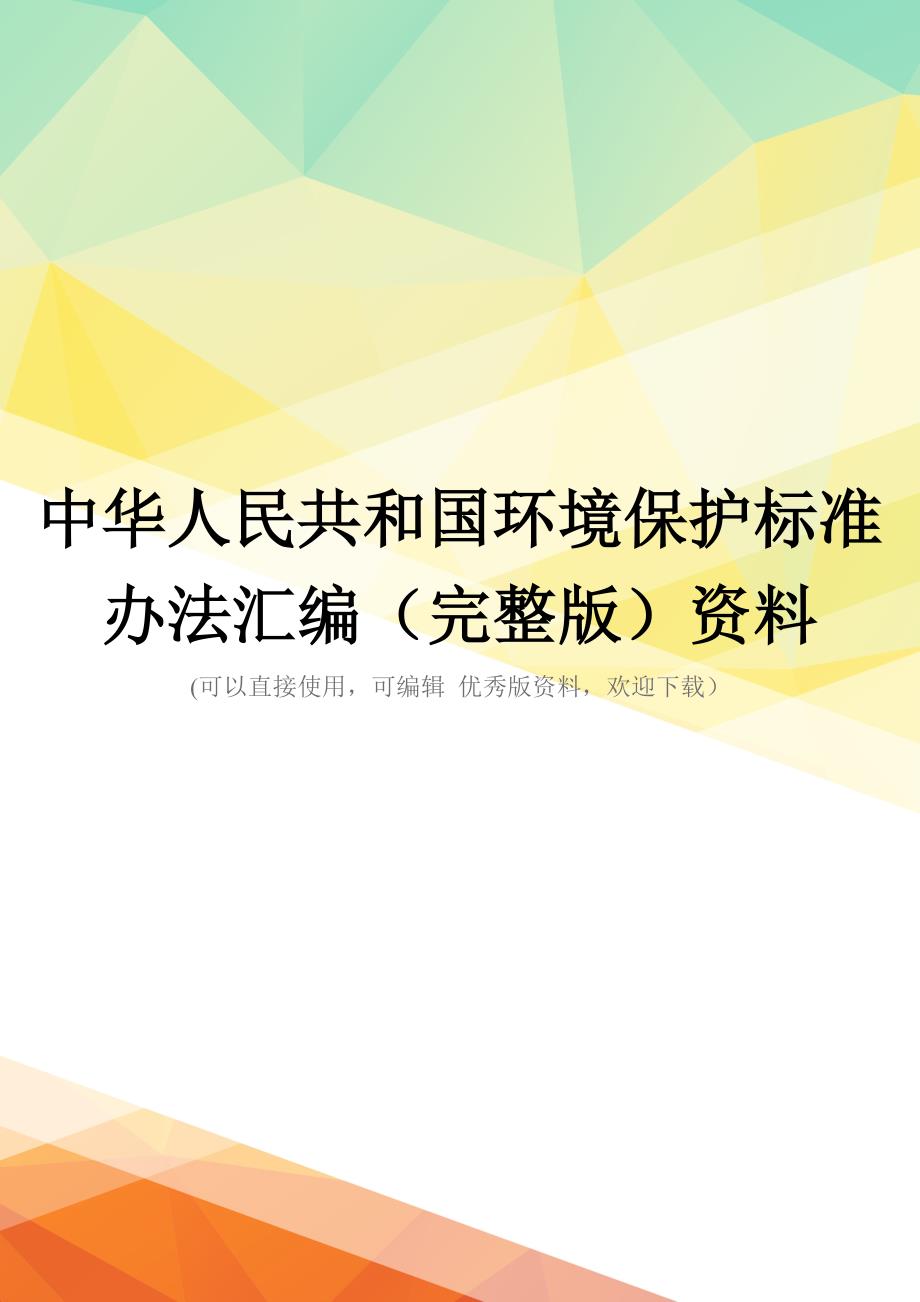 中华人民共和国环境保护标准办法汇编（完整版）资料

(可以直接使用，可编辑 优秀版资料，欢迎下载）